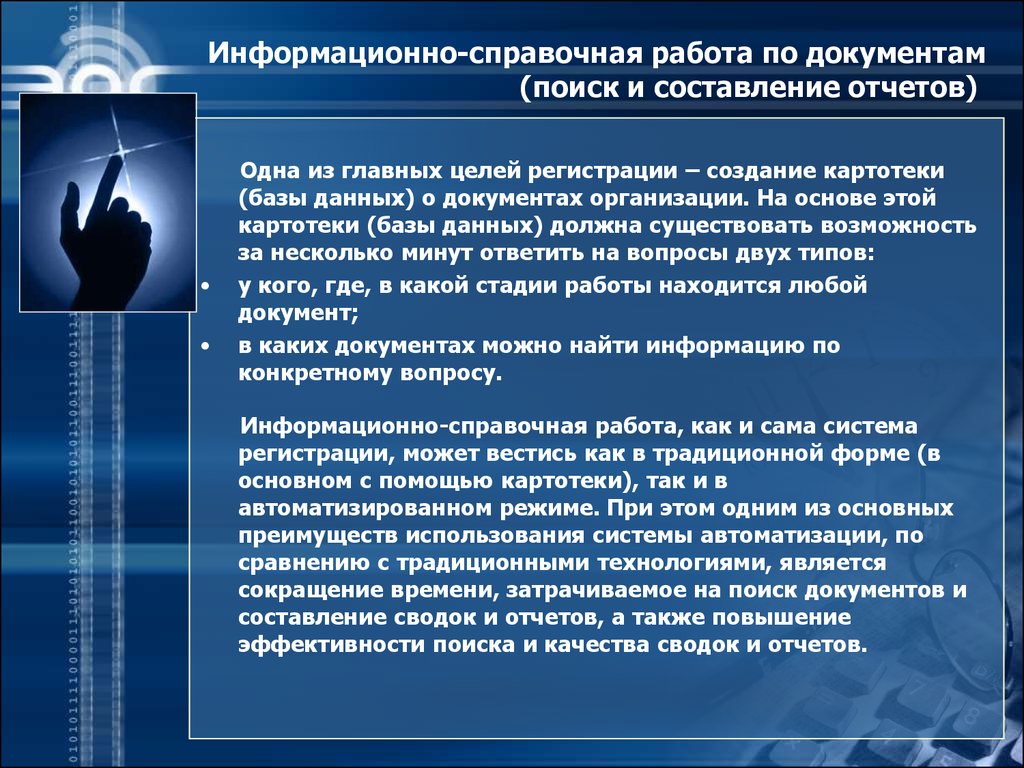 Информационно-справочная работа по документам (поиск и составление отчетов)

Одна из главных целей регистрации – создание картотеки (базы данных) о документах организации. На основе этой картотеки (базы данных) должна существовать возможность за несколько минут ответить на вопросы двух типов:

• у кого, где, в какой стадии работы находится любой документ;
• в каких документах можно найти информацию по конкретному вопросу.

Информационно-справочная работа, как и сама система регистрации, может вестись как в традиционной форме (в основном с помощью картотеки), так и в автоматизированном режиме. При этом одним из основных преимуществ использования системы автоматизации, по сравнению с традиционными технологиями, является сокращение времени, затрачиваемое на поиск документов и составление сводок и отчетов, а также повышение эффективности поиска и качества сводок и отчетов.